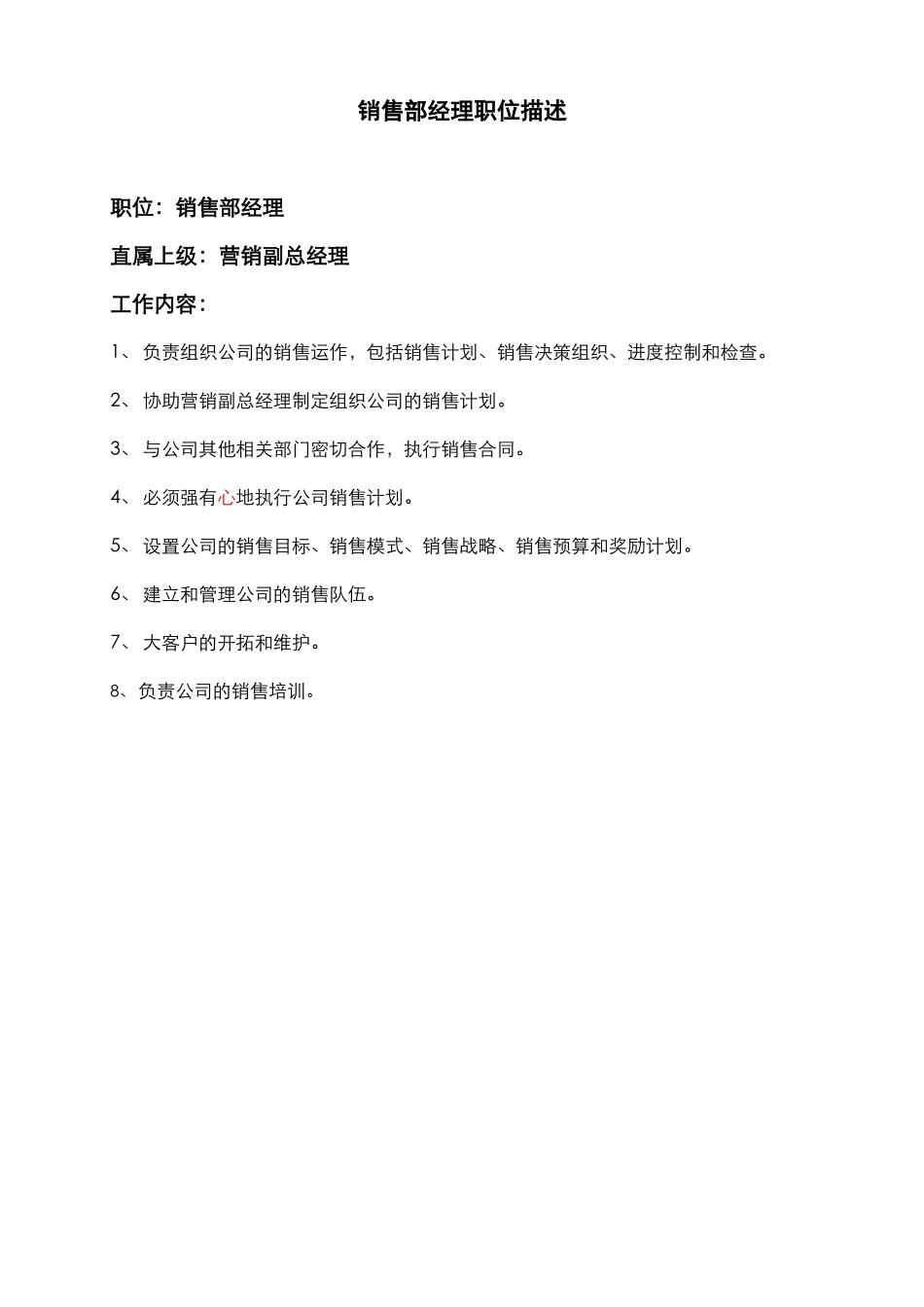 销售部经理职位描述

职位：销售部经理

直属上级：营销副总经理

工作内容：

1、负责组织公司的销售运作，包括销售计划、销售决策组织、进度控制和检查。

2、协助营销副总经理制定组织公司的销售计划。

3、与公司其他相关部门密切合作，执行销售合同。

4、必须强有心地执行公司销售计划。

5、设置公司的销售目标、销售模式、销售战略、销售预算和奖励计划。

6、建立和管理公司的销售队伍。

7、大客户的开拓和维护。

8、负责公司的销售培训。